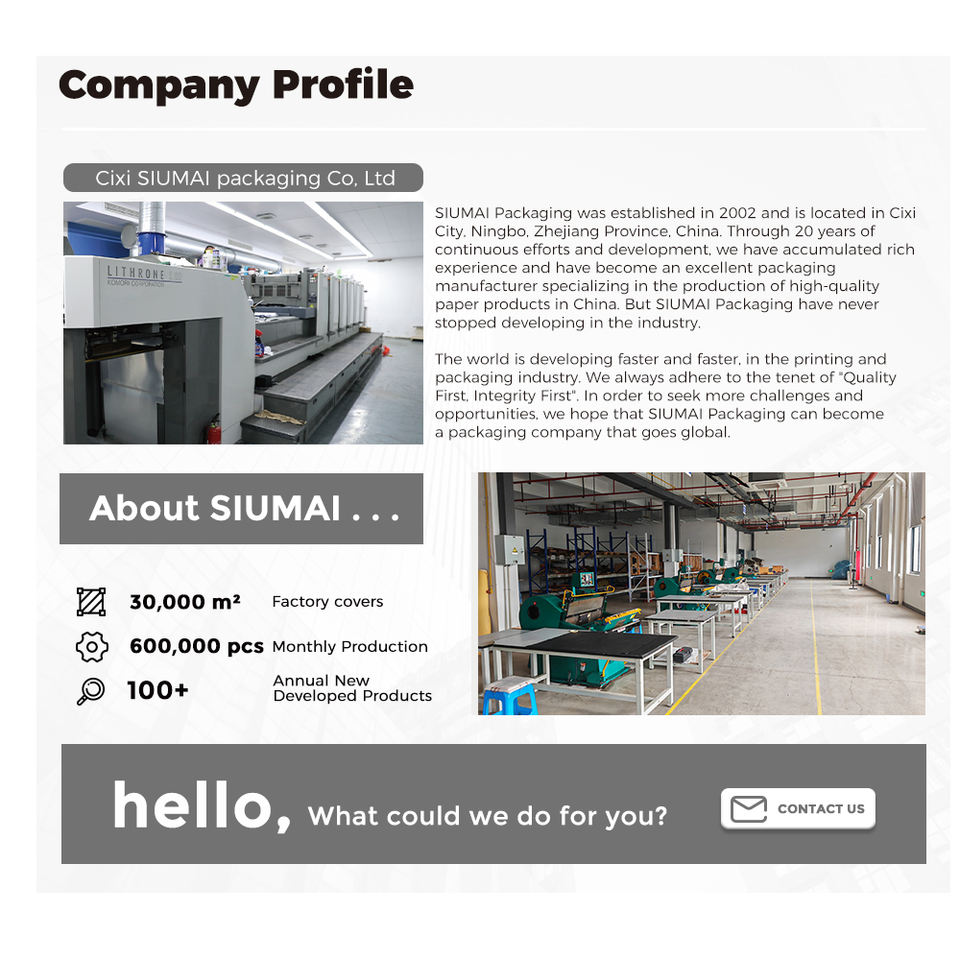 Company Profile

Cixi SIUMAI packaging Co, Ltd

SIUMAI Packaging was established in 2002 and is located in Cixi City, Ningbo, Zhejiang Province, China. Through 20 years of continuous efforts and development, we have accumulated rich experience and have become an excellent packaging manufacturer specializing in the production of high-quality paper products in China. But SIUMAI Packaging have never stopped developing in the industry.

The world is developing faster and faster, in the printing and packaging industry. We always adhere to the tenet of "Quality First, Integrity First". In order to seek more challenges and opportunities, we hope that SIUMAI Packaging can become a packaging company that goes global.

About SIUMAI . . .

30,000 m² Factory covers

600,000 pcs Monthly Production

100+ Annual New Developed Products

hello, What could we do for you?

CONTACT US